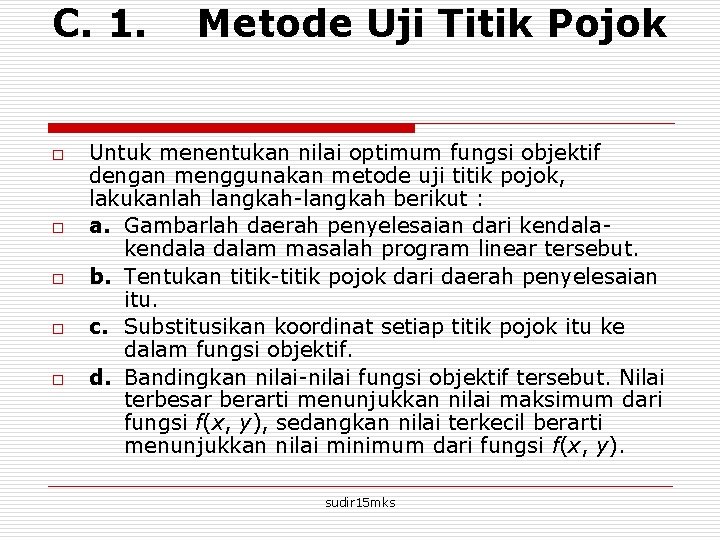 C. 1. Metode Uji Titik Pojok

Untuk menentukan nilai optimum fungsi objektif dengan menggunakan metode uji titik pojok, lakukanlah langkah-langkah berikut :

a. Gambarlah daerah penyelesaian dari kendala-kendala dalam masalah program linear tersebut.

b. Tentukan titik-titik pojok dari daerah penyelesaian itu.

c. Substitusikan koordinat setiap titik pojok itu ke dalam fungsi objektif.

d. Bandingkan nilai-nilai fungsi objektif tersebut. Nilai terbesar berarti menunjukkan nilai maksimum dari fungsi $f(x, y)$, sedangkan nilai terkecil berarti menunjukkan nilai minimum dari fungsi $f(x, y)$.

sudir15mks